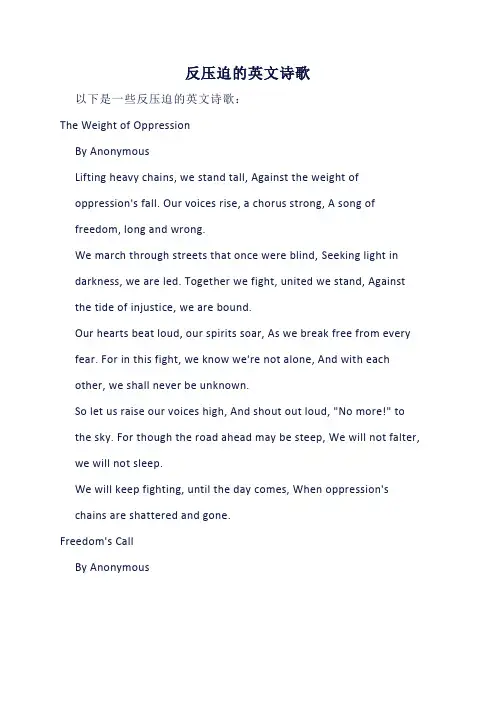 反压迫的英文诗歌

以下是一些反压迫的英文诗歌：

The Weight of Oppression

By Anonymous

Lifting heavy chains, we stand tall, Against the weight of oppression's fall. Our voices rise, a chorus strong, A song of freedom, long and wrong.

We march through streets that once were blind, Seeking light in darkness, we are led. Together we fight, united we stand, Against the tide of injustice, we are bound.

Our hearts beat loud, our spirits soar, As we break free from every fear. For in this fight, we know we're not alone, And with each other, we shall never be unknown.

So let us raise our voices high, And shout out loud, "No more!" to the sky. For though the road ahead may be steep, We will not falter, we will not sleep.

We will keep fighting, until the day comes, When oppression's chains are shattered and gone.

Freedom's Call

By Anonymous